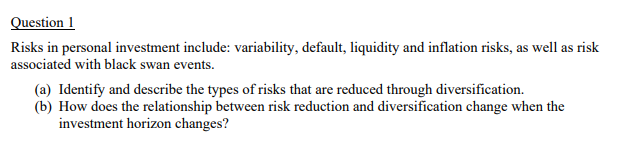 Question 1

Risks in personal investment include: variability, default, liquidity and inflation risks, as well as risk associated with black swan events.

(a) Identify and describe the types of risks that are reduced through diversification.
(b) How does the relationship between risk reduction and diversification change when the investment horizon changes?